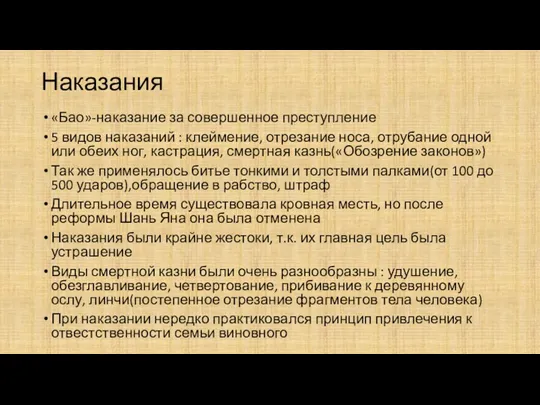 Наказания

• «Бао»-наказание за совершенное преступление
• 5 видов наказаний : клеймение, отрезание носа, отрубание одной или обеих ног, кастрация, смертная казнь(«Обозрение законов»)
• Так же применялось битье тонкими и толстыми палками(от 100 до 500 ударов),обращение в рабство, штраф
• Длительное время существовала кровная месть, но после реформы Шань Яна она была отменена
• Наказания были крайне жестоки, т.к. их главная цель была устрашение
• Виды смертной казни были очень разнообразны : удушение, обезглавливание, четвертование, прибивание к деревянному ослу, линчи(постепенное отрезание фрагментов тела человека)
• При наказании нередко практиковался принцип привлечения к отвестственности семьи виновного